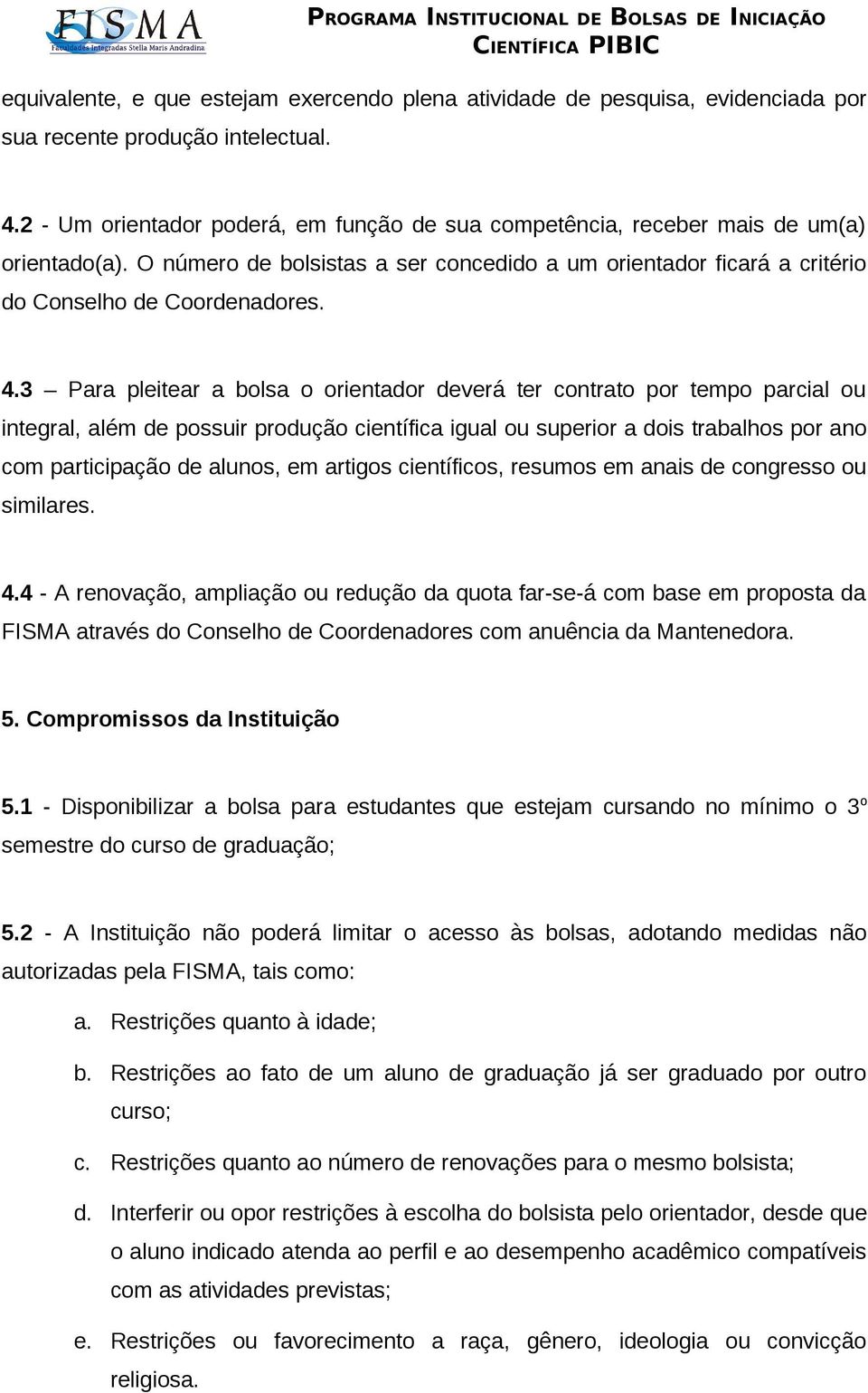 FISMA
Faculdades Integradas Stella Maris Andradina

PROGRAMA INSTITUCIONAL DE BOLSAS DE INICIAÇÃO CIENTÍFICA PIBIC

equivalente, e que estejam exercendo plena atividade de pesquisa, evidenciada por sua recente produção intelectual.

4.2 - Um orientador poderá, em função de sua competência, receber mais de um(a) orientado(a). O número de bolsistas a ser concedido a um orientador ficará a critério do Conselho de Coordenadores.

4.3 – Para pleitear a bolsa o orientador deverá ter contrato por tempo parcial ou integral, além de possuir produção científica igual ou superior a dois trabalhos por ano com participação de alunos, em artigos científicos, resumos em anais de congresso ou similares.

4.4 - A renovação, ampliação ou redução da quota far-se-á com base em proposta da FISMA através do Conselho de Coordenadores com anuência da Mantenedora.

5. Compromissos da Instituição

5.1 - Disponibilizar a bolsa para estudantes que estejam cursando no mínimo o 3º semestre do curso de graduação;

5.2 - A Instituição não poderá limitar o acesso às bolsas, adotando medidas não autorizadas pela FISMA, tais como:

a. Restrições quanto à idade;

b. Restrições ao fato de um aluno de graduação já ser graduado por outro curso;

c. Restrições quanto ao número de renovações para o mesmo bolsista;

d. Interferir ou opor restrições à escolha do bolsista pelo orientador, desde que o aluno indicado atenda ao perfil e ao desempenho acadêmico compatíveis com as atividades previstas;

e. Restrições ou favorecimento a raça, gênero, ideologia ou convicção religiosa.